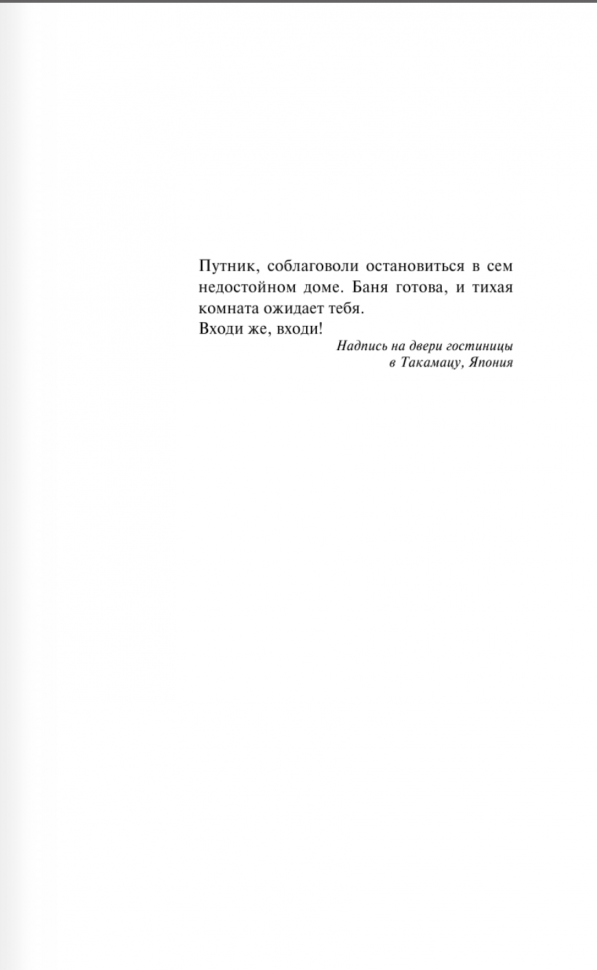 Путник, соблаговоли остановиться в сем недостойном доме. Баня готова, и тихая комната ожидает тебя.
Входи же, входи!

Надпись на двери гостиницы
в Такамацу, Япония